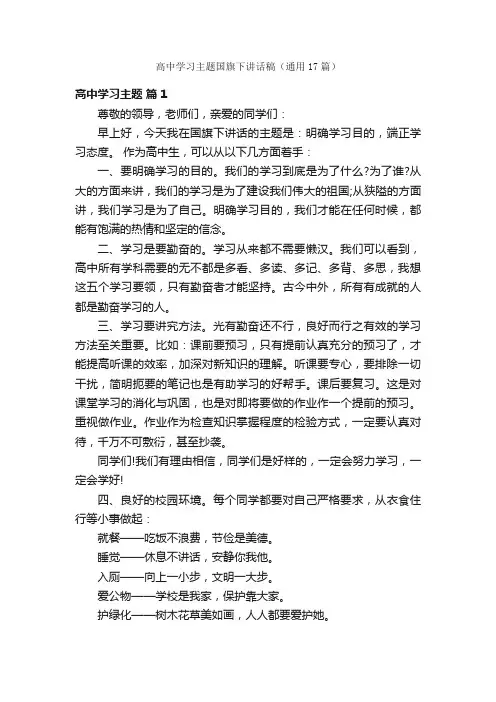 高中学习主题国旗下讲话稿（通用 17 篇）

高中学习主题 篇 1

尊敬的领导，老师们，亲爱的同学们：

早上好，今天我在国旗下讲话的主题是：明确学习目的，端正学习态度。 作为高中生，可以从以下几方面着手：

一、要明确学习的目的。我们的学习到底是为了什么?为了谁?从大的方面来讲，我们的学习是为了建设我们伟大的祖国;从狭隘的方面讲，我们学习是为了自己。明确学习目的，我们才能在任何时候，都能有饱满的热情和坚定的信念。

二、学习是要勤奋的。学习从来都不需要懒汉。我们可以看到，高中所有学科需要的无不都是多看、多读、多记、多背、多思，我想这五个学习要领，只有勤奋者才能坚持。古今中外，所有有成就的人都是勤奋学习的人。

三、学习要讲究方法。光有勤奋还不行，良好而行之有效的学习方法至关重要。比如：课前要预习，只有提前认真充分的预习了，才能提高听课的效率，加深对新知识的理解。听课要专心，要排除一切干扰，简明扼要的笔记也是有助学习的好帮手。课后要复习。这是对课堂学习的消化与巩固，也是对即将要做的作业作一个提前的预习。重视做作业。作业作为检查知识掌握程度的检验方式，一定要认真对待，千万不可敷衍，甚至抄袭。

同学们!我们有理由相信，同学们是好样的，一定会努力学习，一定会学好!

四、良好的校园环境。每个同学都要对自己严格要求，从衣食住行等小事做起：

就餐——吃饭不浪费，节俭是美德。

睡觉——休息不讲话，安静你我他。

入厕——向上一小步，文明一大步。

爱公物——学校是我家，保护靠大家。

护绿化——树木花草美如画，人人都要爱护她。